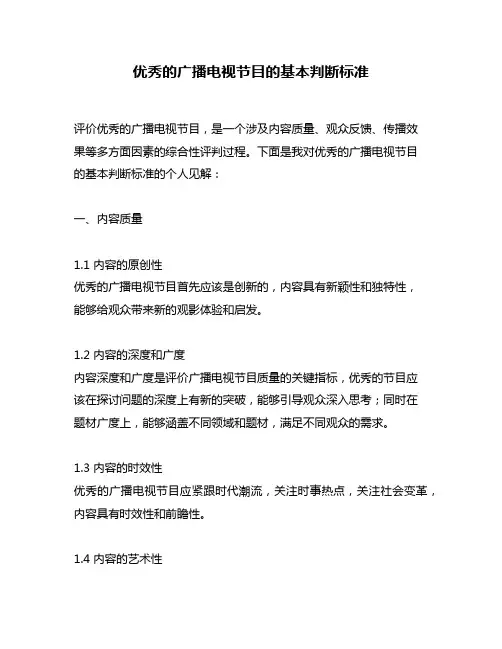 优秀的广播电视节目的基本判断标准

评价优秀的广播电视节目，是一个涉及内容质量、观众反馈、传播效果等多方面因素的综合性评判过程。下面是我对优秀的广播电视节目的基本判断标准的个人见解：

一、内容质量

1.1 内容的原创性
优秀的广播电视节目首先应该是创新的，内容具有新颖性和独特性，能够给观众带来新的观影体验和启发。

1.2 内容的深度和广度
内容深度和广度是评价广播电视节目质量的关键指标，优秀的节目应该在探讨问题的深度上有新的突破，能够引导观众深入思考；同时在题材广度上，能够涵盖不同领域和题材，满足不同观众的需求。

1.3 内容的时效性
优秀的广播电视节目应紧跟时代潮流，关注时事热点，关注社会变革，内容具有时效性和前瞻性。

1.4 内容的艺术性